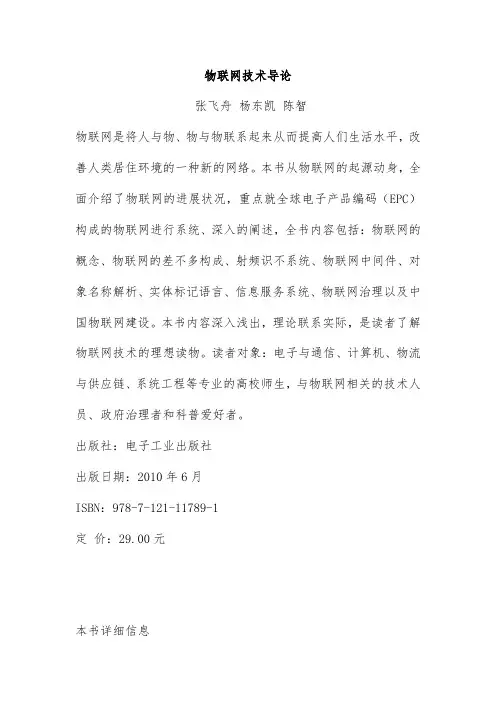 物联网技术导论

张飞舟 杨东凯 陈智

物联网是将人与物、物与物联系起来从而提高人们生活水平，改善人类居住环境的一种新的网络。本书从物联网的起源动身，全面介绍了物联网的进展状况，重点就全球电子产品编码（EPC）构成的物联网进行系统、深入的阐述，全书内容包括：物联网的概念、物联网的差不多构成、射频识不系统、物联网中间件、对象名称解析、实体标记语言、信息服务系统、物联网治理以及中国物联网建设。本书内容深入浅出，理论联系实际，是读者了解物联网技术的理想读物。读者对象：电子与通信、计算机、物流与供应链、系统工程等专业的高校师生，与物联网相关的技术人员、政府治理者和科普爱好者。

出版社：电子工业出版社

出版日期：2010 年 6 月

ISBN：978-7-121-11789-1

定 价：29.00 元

本书详细信息